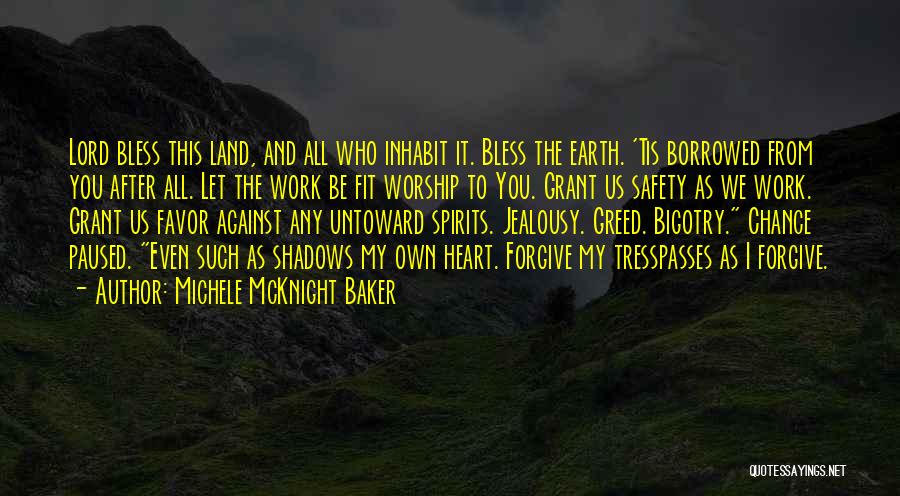 Lord bless this land, and all who inhabit it. Bless the earth. 'Tis borrowed from you after all. Let the work be fit worship to You. Grant us safety as we work. Grant us favor against any untoward spirits. Jealousy. Greed. Bigotry." Chance paused. "Even such as shadows my own heart. Forgive my tresspasses as I forgive.

— Author: Michele McKnight Baker

QUOTESSAYINGS.NET